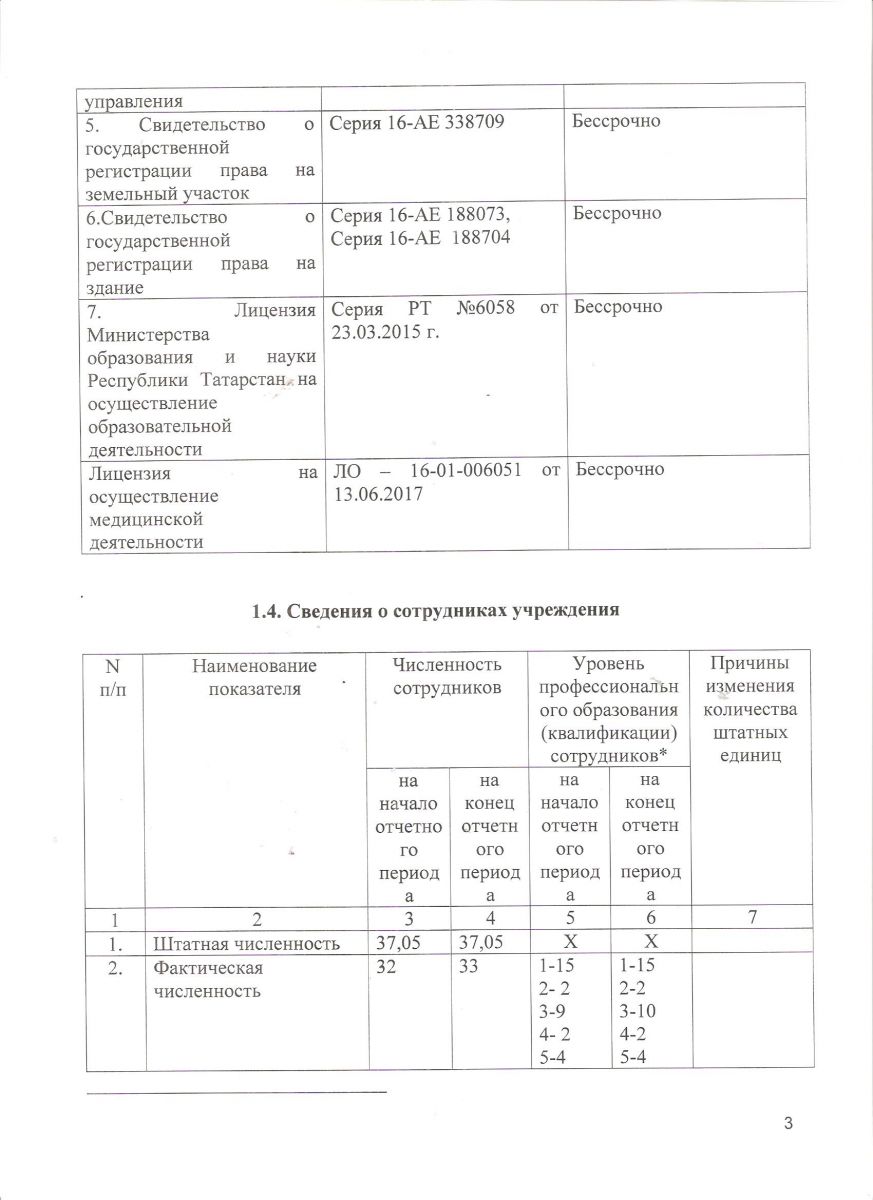 | управления | | |
|---|---|---|
| 5. Свидетельство о государственной регистрации права на земельный участок | Серия 16-АЕ 338709 | Бессрочно |
| 6.Свидетельство о государственной регистрации права на здание | Серия 16-АЕ 188073, Серия 16-АЕ 188704 | Бессрочно |
| 7. Лицензия Министерства образования и науки Республики Татарстан на осуществление образовательной деятельности | Серия РТ №6058 от 23.03.2015 г. | Бессрочно |
| Лицензия на осуществление медицинской деятельности | ЛО – 16-01-006051 от 13.06.2017 | Бессрочно |

1.4. Сведения о сотрудниках учреждения

| N п/п | Наименование показателя | Численность сотрудников | | Уровень профессионального образования (квалификации) сотрудников* | | Причины изменения количества штатных единиц |
|---|---|---|---|---|---|---|
| | | на начало отчетного периода | на конец отчетного периода | на начало отчетного периода | на конец отчетного периода | |
| 1 | 2 | 3 | 4 | 5 | 6 | 7 |
| 1. | Штатная численность | 37,05 | 37,05 | Х | Х | |
| 2. | Фактическая численность | 32 | 33 | 1-15 2- 2 3-9 4- 2 5-4 | 1-15 2-2 3-10 4-2 5-4 | |

3